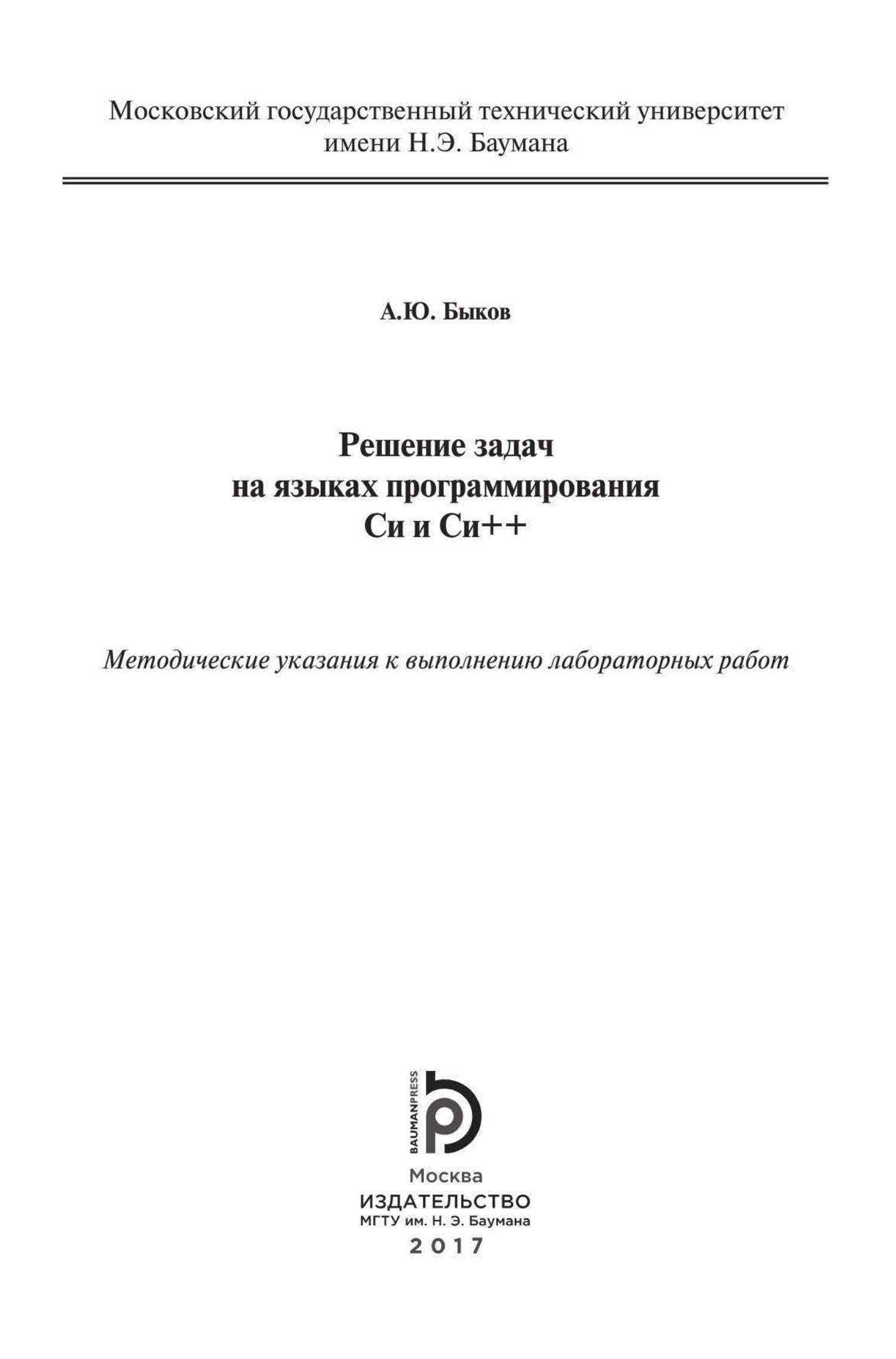 Московский государственный технический университет имени Н.Э. Баумана

А.Ю. Быков

Решение задач
на языках программирования
Си и Си++

Методические указания к выполнению лабораторных работ

BAUMANPRESS

Москва
ИЗДАТЕЛЬСТВО
МГТУ им. Н. Э. Баумана
2017